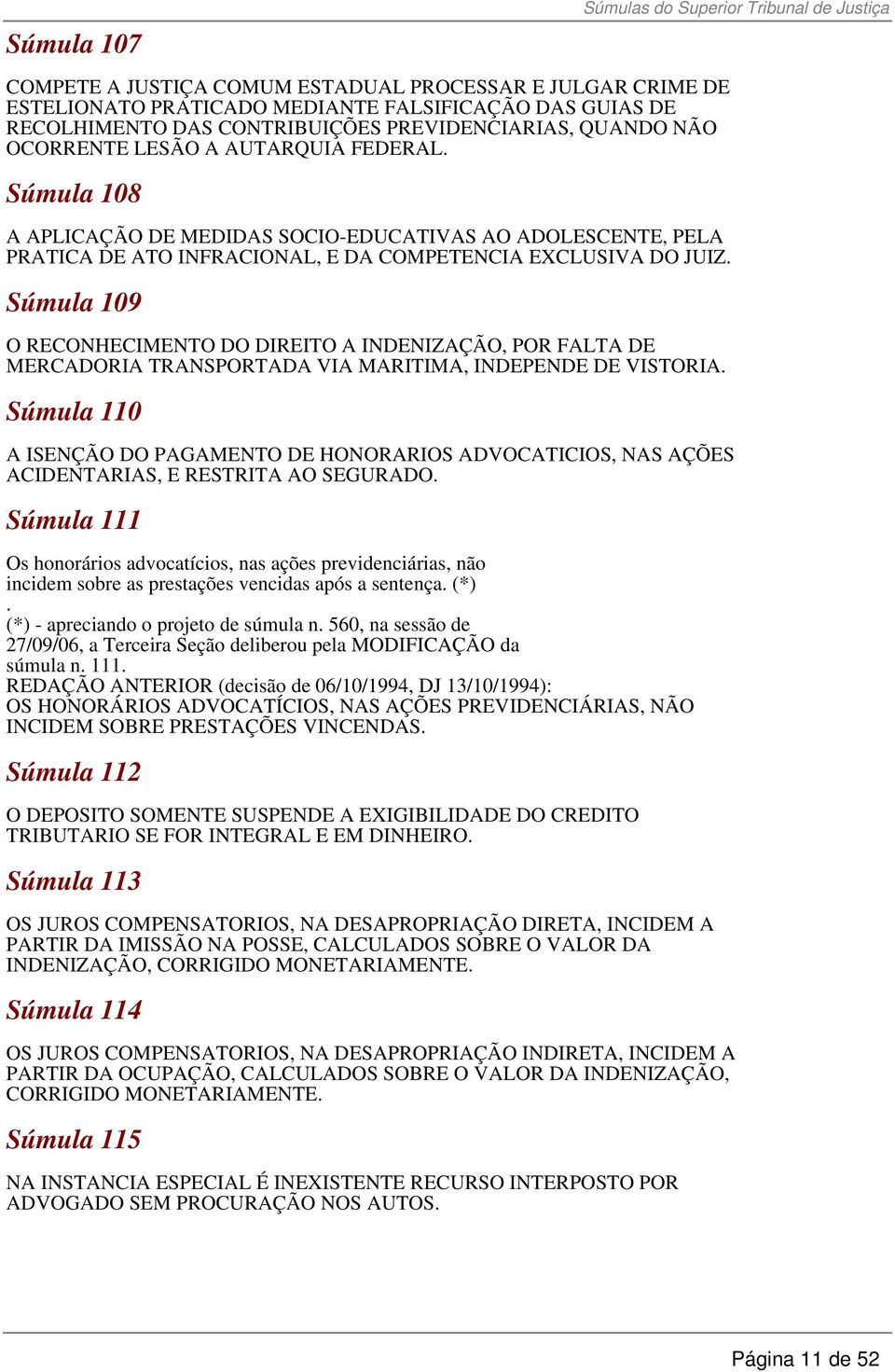 Súmulas do Superior Tribunal de Justiça

Súmula 107

COMPETE A JUSTIÇA COMUM ESTADUAL PROCESSAR E JULGAR CRIME DE ESTELIONATO PRATICADO MEDIANTE FALSIFICAÇÃO DAS GUIAS DE RECOLHIMENTO DAS CONTRIBUIÇÕES PREVIDENCIARIAS, QUANDO NÃO OCORRENTE LESÃO A AUTARQUIA FEDERAL.

Súmula 108

A APLICAÇÃO DE MEDIDAS SOCIO-EDUCATIVAS AO ADOLESCENTE, PELA PRATICA DE ATO INFRACIONAL, E DA COMPETENCIA EXCLUSIVA DO JUIZ.

Súmula 109

O RECONHECIMENTO DO DIREITO A INDENIZAÇÃO, POR FALTA DE MERCADORIA TRANSPORTADA VIA MARITIMA, INDEPENDE DE VISTORIA.

Súmula 110

A ISENÇÃO DO PAGAMENTO DE HONORARIOS ADVOCATICIOS, NAS AÇÕES ACIDENTARIAS, E RESTRITA AO SEGURADO.

Súmula 111

Os honorários advocatícios, nas ações previdenciárias, não incidem sobre as prestações vencidas após a sentença. (*)
.
(*) - apreciando o projeto de súmula n. 560, na sessão de 27/09/06, a Terceira Seção deliberou pela MODIFICAÇÃO da súmula n. 111.
REDAÇÃO ANTERIOR (decisão de 06/10/1994, DJ 13/10/1994):
OS HONORÁRIOS ADVOCATÍCIOS, NAS AÇÕES PREVIDENCIÁRIAS, NÃO INCIDEM SOBRE PRESTAÇÕES VINCENDAS.

Súmula 112

O DEPOSITO SOMENTE SUSPENDE A EXIGIBILIDADE DO CREDITO TRIBUTARIO SE FOR INTEGRAL E EM DINHEIRO.

Súmula 113

OS JUROS COMPENSATORIOS, NA DESAPROPRIAÇÃO DIRETA, INCIDEM A PARTIR DA IMISSÃO NA POSSE, CALCULADOS SOBRE O VALOR DA INDENIZAÇÃO, CORRIGIDO MONETARIAMENTE.

Súmula 114

OS JUROS COMPENSATORIOS, NA DESAPROPRIAÇÃO INDIRETA, INCIDEM A PARTIR DA OCUPAÇÃO, CALCULADOS SOBRE O VALOR DA INDENIZAÇÃO, CORRIGIDO MONETARIAMENTE.

Súmula 115

NA INSTANCIA ESPECIAL É INEXISTENTE RECURSO INTERPOSTO POR ADVOGADO SEM PROCURAÇÃO NOS AUTOS.

Página 11 de 52